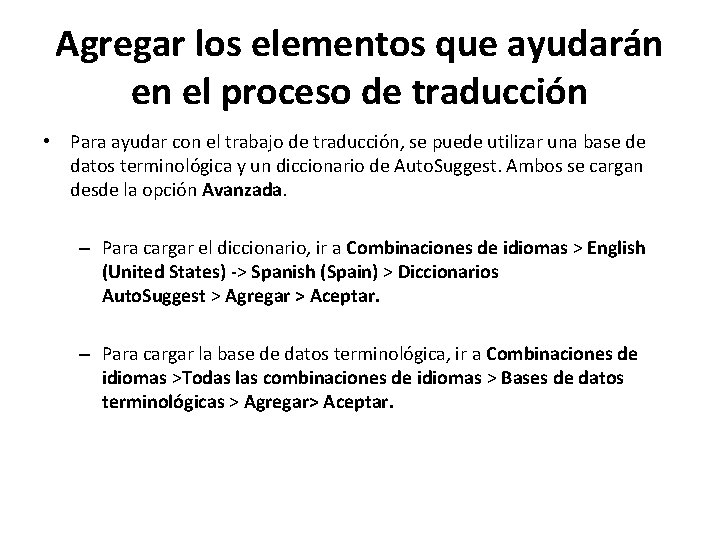 Agregar los elementos que ayudarán en el proceso de traducción

• Para ayudar con el trabajo de traducción, se puede utilizar una base de datos terminológica y un diccionario de AutoSuggest. Ambos se cargan desde la opción Avanzada.

– Para cargar el diccionario, ir a Combinaciones de idiomas > English (United States) -> Spanish (Spain) > Diccionarios AutoSuggest > Agregar > Aceptar.

– Para cargar la base de datos terminológica, ir a Combinaciones de idiomas >Todas las combinaciones de idiomas > Bases de datos terminológicas > Agregar> Aceptar.